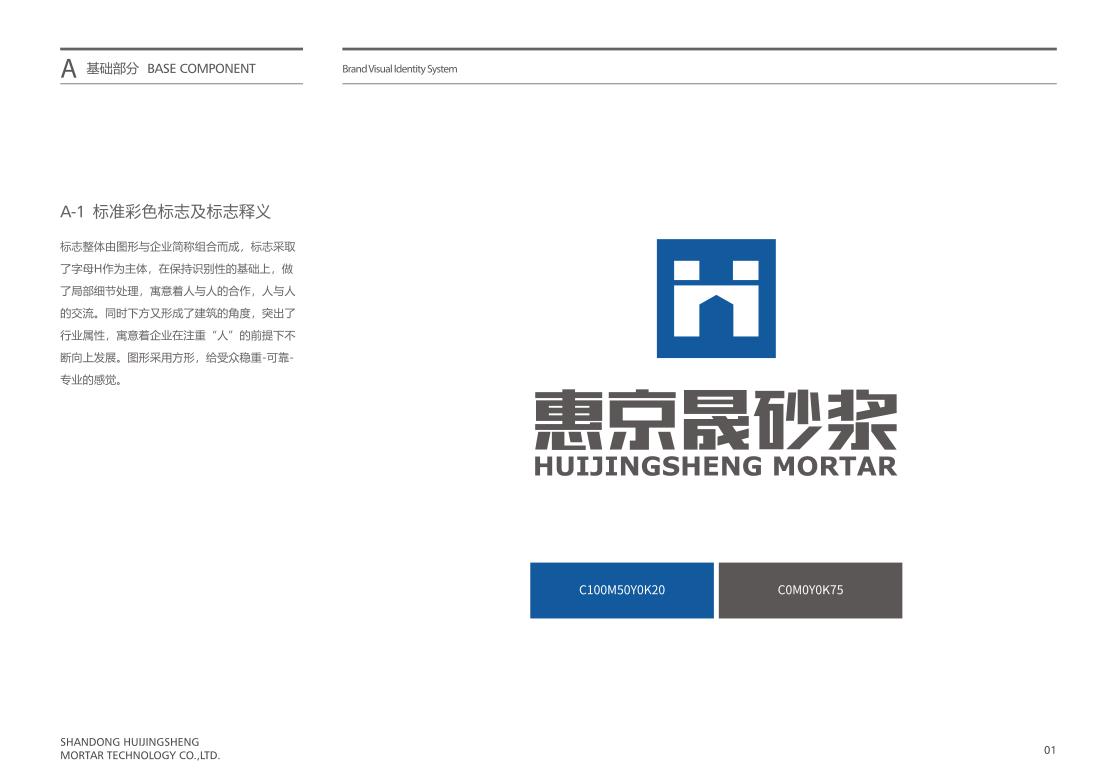 A 基础部分 BASE COMPONENT

Brand Visual Identity System

A-1 标准彩色标志及标志释义

标志整体由图形与企业简称组合而成，标志采取了字母H作为主体，在保持识别性的基础上，做了局部细节处理，寓意着人与人的合作，人与人的交流。同时下方又形成了建筑的角度，突出了行业属性，寓意着企业在注重“人”的前提下不断向上发展。图形采用方形，给受众稳重-可靠-专业的感觉。

惠京晟砂浆
HUIJINGSHENG MORTAR

C100M50Y0K20

C0M0Y0K75

SHANDONG HUIJINGSHENG
MORTAR TECHNOLOGY CO.,LTD.

01